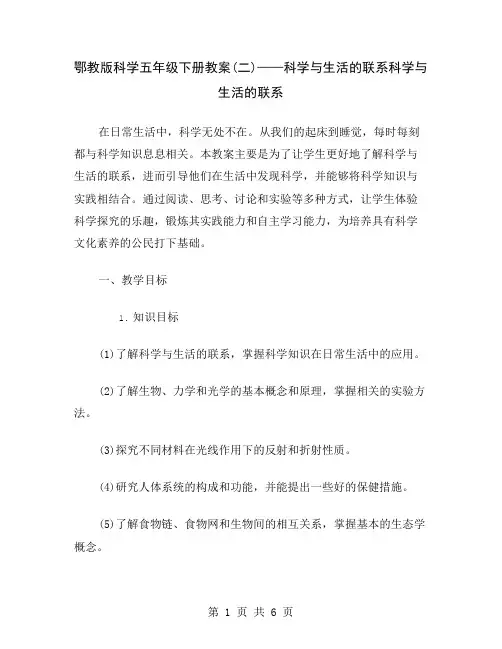 鄂教版科学五年级下册教案(二)——科学与生活的联系科学与生活的联系

在日常生活中，科学无处不在。从我们的起床到睡觉，每时每刻都与科学知识息息相关。本教案主要是为了让学生更好地了解科学与生活的联系，进而引导他们在生活中发现科学，并能够将科学知识与实践相结合。通过阅读、思考、讨论和实验等多种方式，让学生体验科学探究的乐趣，锻炼其实践能力和自主学习能力，为培养具有科学文化素养的公民打下基础。

一、教学目标

1. 知识目标

(1)了解科学与生活的联系，掌握科学知识在日常生活中的应用。

(2)了解生物、力学和光学的基本概念和原理，掌握相关的实验方法。

(3)探究不同材料在光线作用下的反射和折射性质。

(4)研究人体系统的构成和功能，并能提出一些好的保健措施。

(5)了解食物链、食物网和生物间的相互关系，掌握基本的生态学概念。

第 1 页 共 6 页